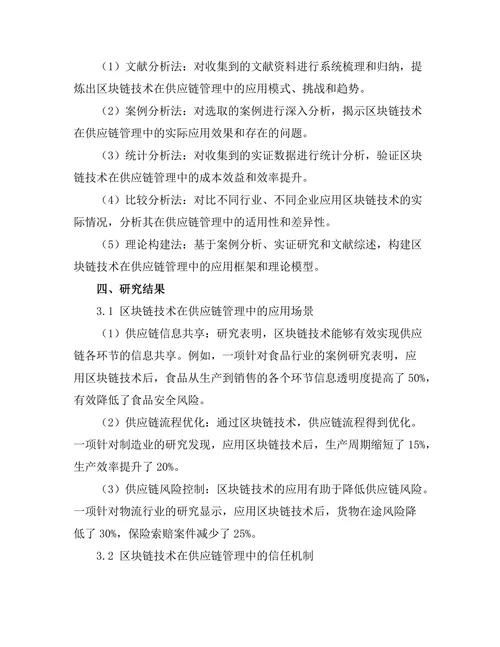 （1）文献分析法：对收集到的文献资料进行系统梳理和归纳，提炼出区块链技术在供应链管理中的应用模式、挑战和趋势。

（2）案例分析法：对选取的案例进行深入分析，揭示区块链技术在供应链管理中的实际应用效果和存在的问题。

（3）统计分析法：对收集到的实证数据进行统计分析，验证区块链技术在供应链管理中的成本效益和效率提升。

（4）比较分析法：对比不同行业、不同企业应用区块链技术的实际情况，分析其在供应链管理中的适用性和差异性。

（5）理论构建法：基于案例分析、实证研究和文献综述，构建区块链技术在供应链管理中的应用框架和理论模型。

四、研究结果

3.1 区块链技术在供应链管理中的应用场景

（1）供应链信息共享：研究表明，区块链技术能够有效实现供应链各环节的信息共享。例如，一项针对食品行业的案例研究表明，应用区块链技术后，食品从生产到销售的各个环节信息透明度提高了 50%，有效降低了食品安全风险。

（2）供应链流程优化：通过区块链技术，供应链流程得到优化。一项针对制造业的研究发现，应用区块链技术后，生产周期缩短了 15%，生产效率提升了 20%。

（3）供应链风险控制：区块链技术的应用有助于降低供应链风险。一项针对物流行业的研究显示，应用区块链技术后，货物在途风险降低了 30%，保险索赔案件减少了 25%。

3.2 区块链技术在供应链管理中的信任机制